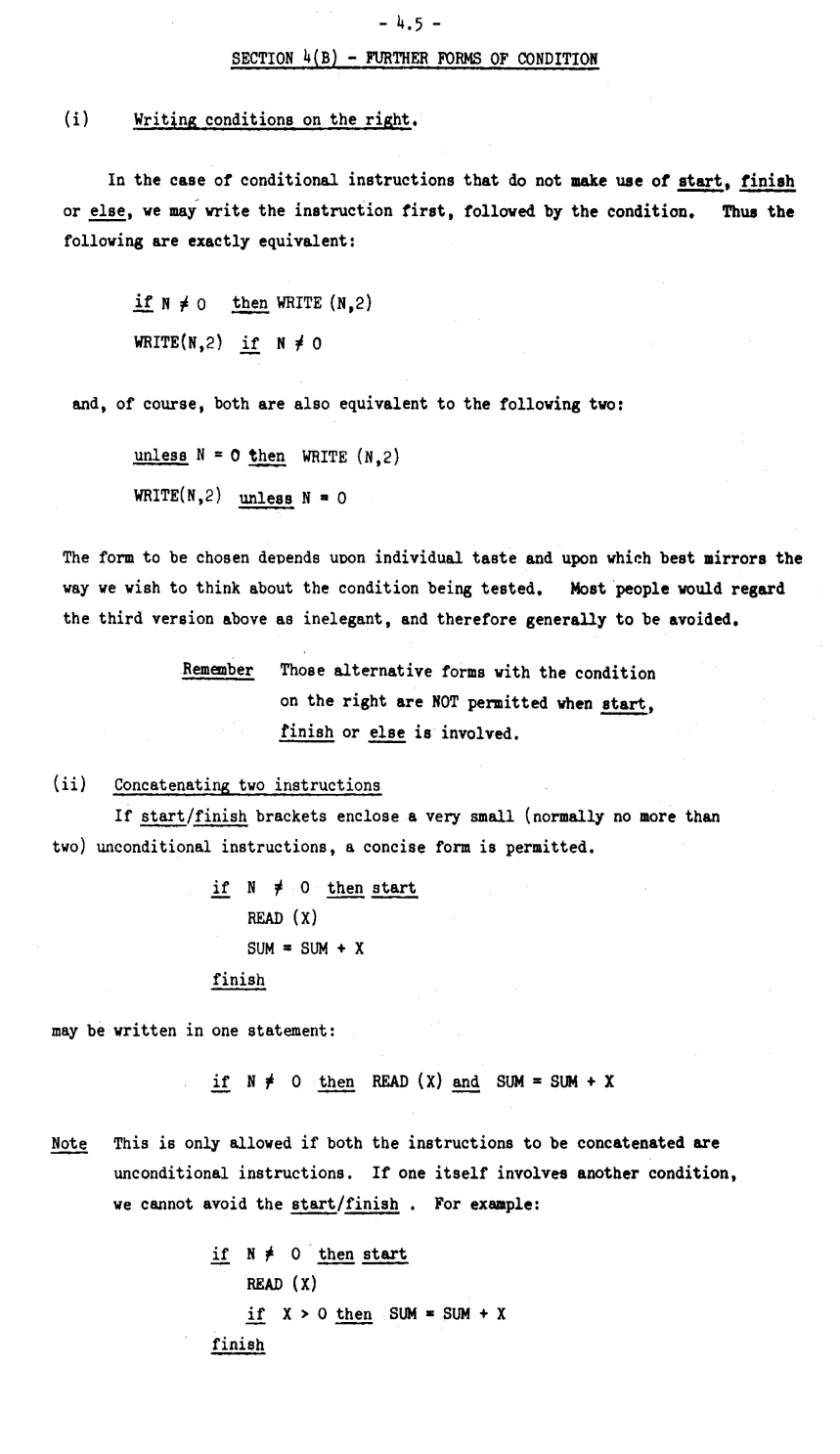 - 4.5 -

SECTION 4(B) - FURTHER FORMS OF CONDITION

(i) Writing conditions on the right.

In the case of conditional instructions that do not make use of start, finish or else, we may write the instruction first, followed by the condition. Thus the following are exactly equivalent:

if N $\neq$ 0 then WRITE (N,2)

WRITE(N,2) if N $\neq$ 0

and, of course, both are also equivalent to the following two:

unless N = 0 then WRITE (N,2)

WRITE(N,2) unless N = 0

The form to be chosen depends upon individual taste and upon which best mirrors the way we wish to think about the condition being tested. Most people would regard the third version above as inelegant, and therefore generally to be avoided.

Remember Those alternative forms with the condition on the right are NOT permitted when start, finish or else is involved.

(ii) Concatenating two instructions

If start/finish brackets enclose a very small (normally no more than two) unconditional instructions, a concise form is permitted.

if N $\neq$ 0 then start
READ (X)
SUM = SUM + X
finish

may be written in one statement:

if N $\neq$ 0 then READ (X) and SUM = SUM + X

Note This is only allowed if both the instructions to be concatenated are unconditional instructions. If one itself involves another condition, we cannot avoid the start/finish . For example:

if N $\neq$ 0 then start
READ (X)
if X > 0 then SUM = SUM + X
finish